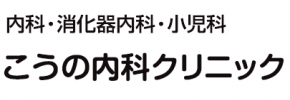 内科・消化器内科・小児科

こうの内科クリニック